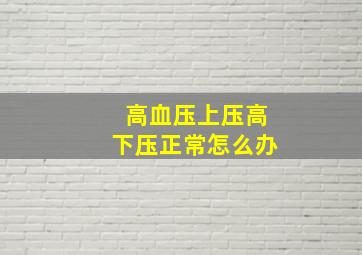 高血压上压高
下压正常怎么办